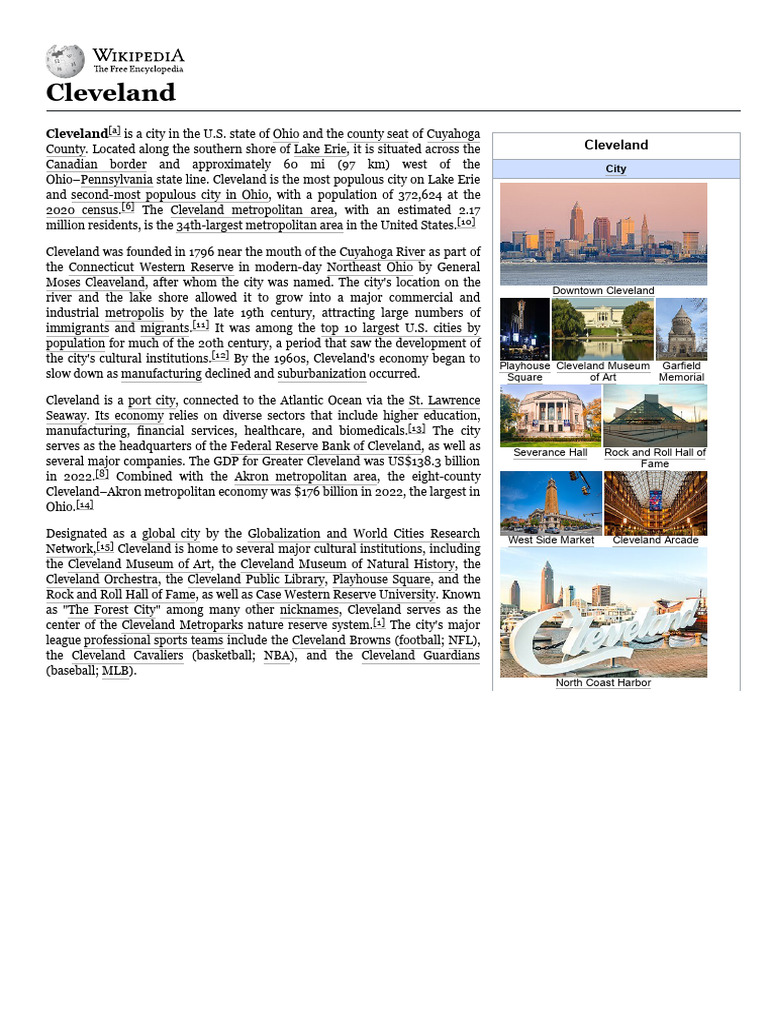 WIKIPEDIA
The Free Encyclopedia

Cleveland

Cleveland[a] is a city in the U.S. state of Ohio and the county seat of Cuyahoga County. Located along the southern shore of Lake Erie, it is situated across the Canadian border and approximately 60 mi (97 km) west of the Ohio–Pennsylvania state line. Cleveland is the most populous city on Lake Erie and second-most populous city in Ohio, with a population of 372,624 at the 2020 census.[6] The Cleveland metropolitan area, with an estimated 2.17 million residents, is the 34th-largest metropolitan area in the United States.[10]

Cleveland was founded in 1796 near the mouth of the Cuyahoga River as part of the Connecticut Western Reserve in modern-day Northeast Ohio by General Moses Cleaveland, after whom the city was named. The city's location on the river and the lake shore allowed it to grow into a major commercial and industrial metropolis by the late 19th century, attracting large numbers of immigrants and migrants.[11] It was among the top 10 largest U.S. cities by population for much of the 20th century, a period that saw the development of the city's cultural institutions.[12] By the 1960s, Cleveland's economy began to slow down as manufacturing declined and suburbanization occurred.

Cleveland is a port city, connected to the Atlantic Ocean via the St. Lawrence Seaway. Its economy relies on diverse sectors that include higher education, manufacturing, financial services, healthcare, and biomedicals.[13] The city serves as the headquarters of the Federal Reserve Bank of Cleveland, as well as several major companies. The GDP for Greater Cleveland was US$138.3 billion in 2022.[8] Combined with the Akron metropolitan area, the eight-county Cleveland–Akron metropolitan economy was $176 billion in 2022, the largest in Ohio.[14]

Designated as a global city by the Globalization and World Cities Research Network,[15] Cleveland is home to several major cultural institutions, including the Cleveland Museum of Art, the Cleveland Museum of Natural History, the Cleveland Orchestra, the Cleveland Public Library, Playhouse Square, and the Rock and Roll Hall of Fame, as well as Case Western Reserve University. Known as "The Forest City" among many other nicknames, Cleveland serves as the center of the Cleveland Metroparks nature reserve system.[1] The city's major league professional sports teams include the Cleveland Browns (football; NFL), the Cleveland Cavaliers (basketball; NBA), and the Cleveland Guardians (baseball; MLB).

Cleveland
City
Downtown Cleveland
Playhouse Square
Cleveland Museum of Art
Garfield Memorial
Severance Hall
Rock and Roll Hall of Fame
West Side Market
Cleveland Arcade
Cleveland
North Coast Harbor